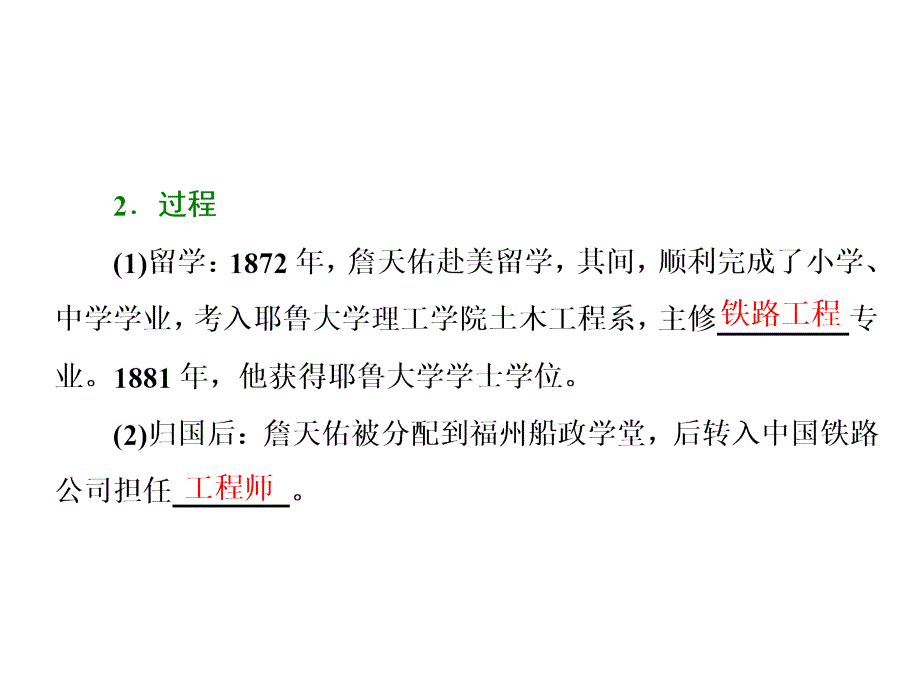 2．过程

(1)留学：1872 年，詹天佑赴美留学，其间，顺利完成了小学、中学学业，考入耶鲁大学理工学院土木工程系，主修铁路工程专业。1881 年，他获得耶鲁大学学士学位。

(2)归国后：詹天佑被分配到福州船政学堂，后转入中国铁路公司担任工程师。